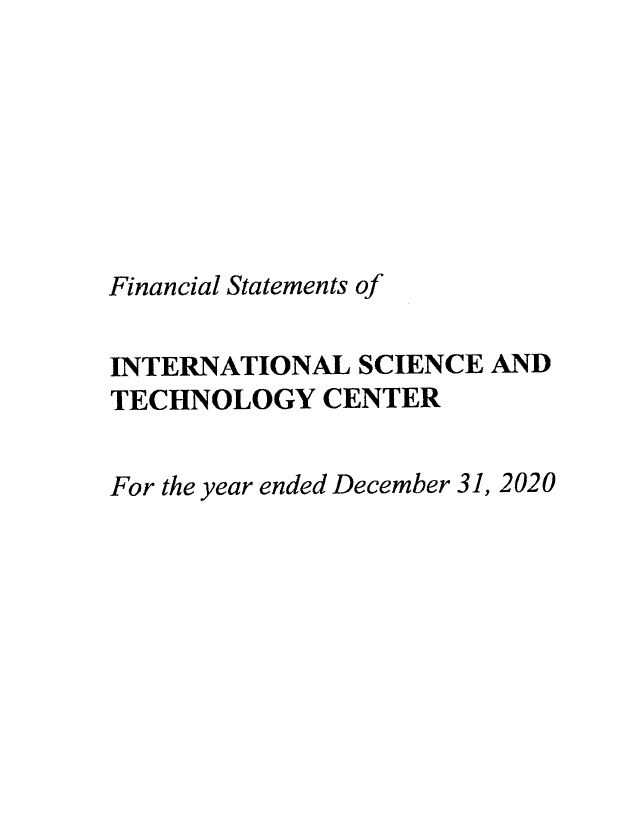 Financial Statements of

INTERNATIONAL SCIENCE AND TECHNOLOGY CENTER

For the year ended December 31, 2020